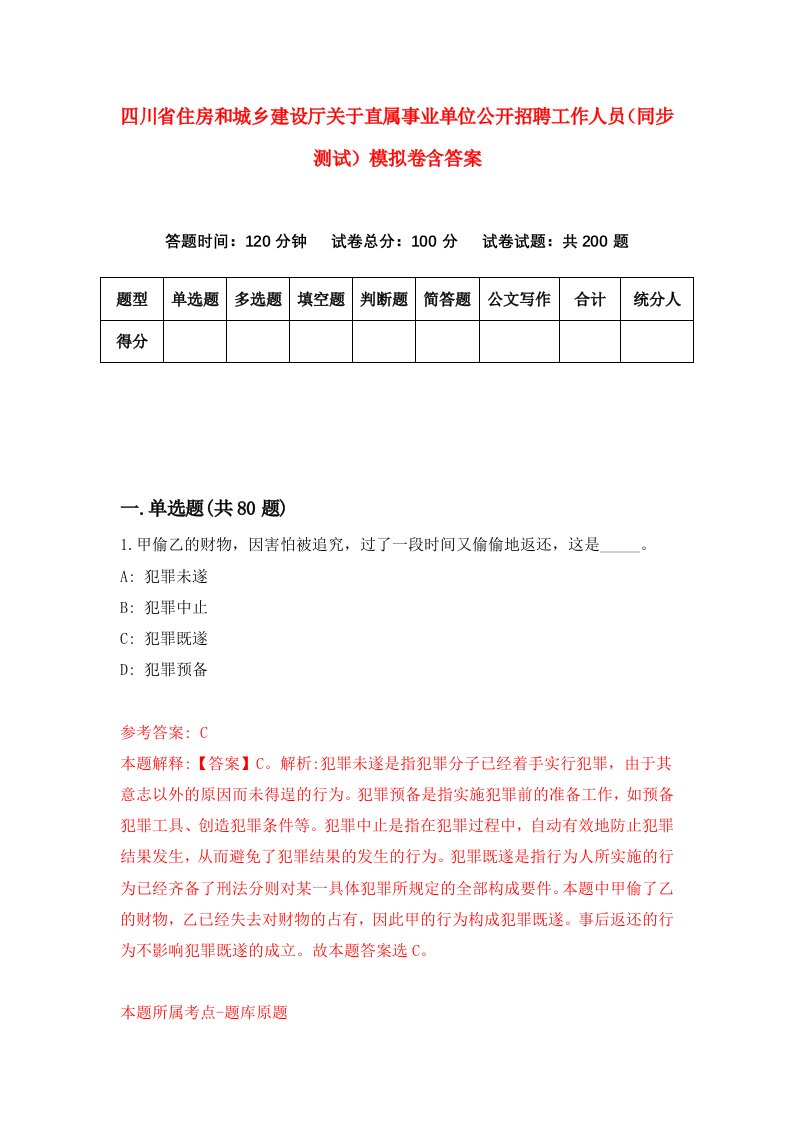 四川省住房和城乡建设厅关于直属事业单位公开招聘工作人员（同步测试）模拟卷含答案

答题时间：120 分钟　试卷总分：100 分　试卷试题：共 200 题

| 题型 | 单选题 | 多选题 | 填空题 | 判断题 | 简答题 | 公文写作 | 合计 | 统分人 |
|---|---|---|---|---|---|---|---|---|
| 得分 | | | | | | | | |

一.单选题(共 80 题)

1.甲偷乙的财物，因害怕被追究，过了一段时间又偷偷地返还，这是_____。

A: 犯罪未遂

B: 犯罪中止

C: 犯罪既遂

D: 犯罪预备

参考答案: C

本题解释:【答案】C。解析:犯罪未遂是指犯罪分子已经着手实行犯罪，由于其意志以外的原因而未得逞的行为。犯罪预备是指实施犯罪前的准备工作，如预备犯罪工具、创造犯罪条件等。犯罪中止是指在犯罪过程中，自动有效地防止犯罪结果发生，从而避免了犯罪结果的发生的行为。犯罪既遂是指行为人所实施的行为已经齐备了刑法分则对某一具体犯罪所规定的全部构成要件。本题中甲偷了乙的财物，乙已经失去对财物的占有，因此甲的行为构成犯罪既遂。事后返还的行为不影响犯罪既遂的成立。故本题答案选 C。

本题所属考点-题库原题